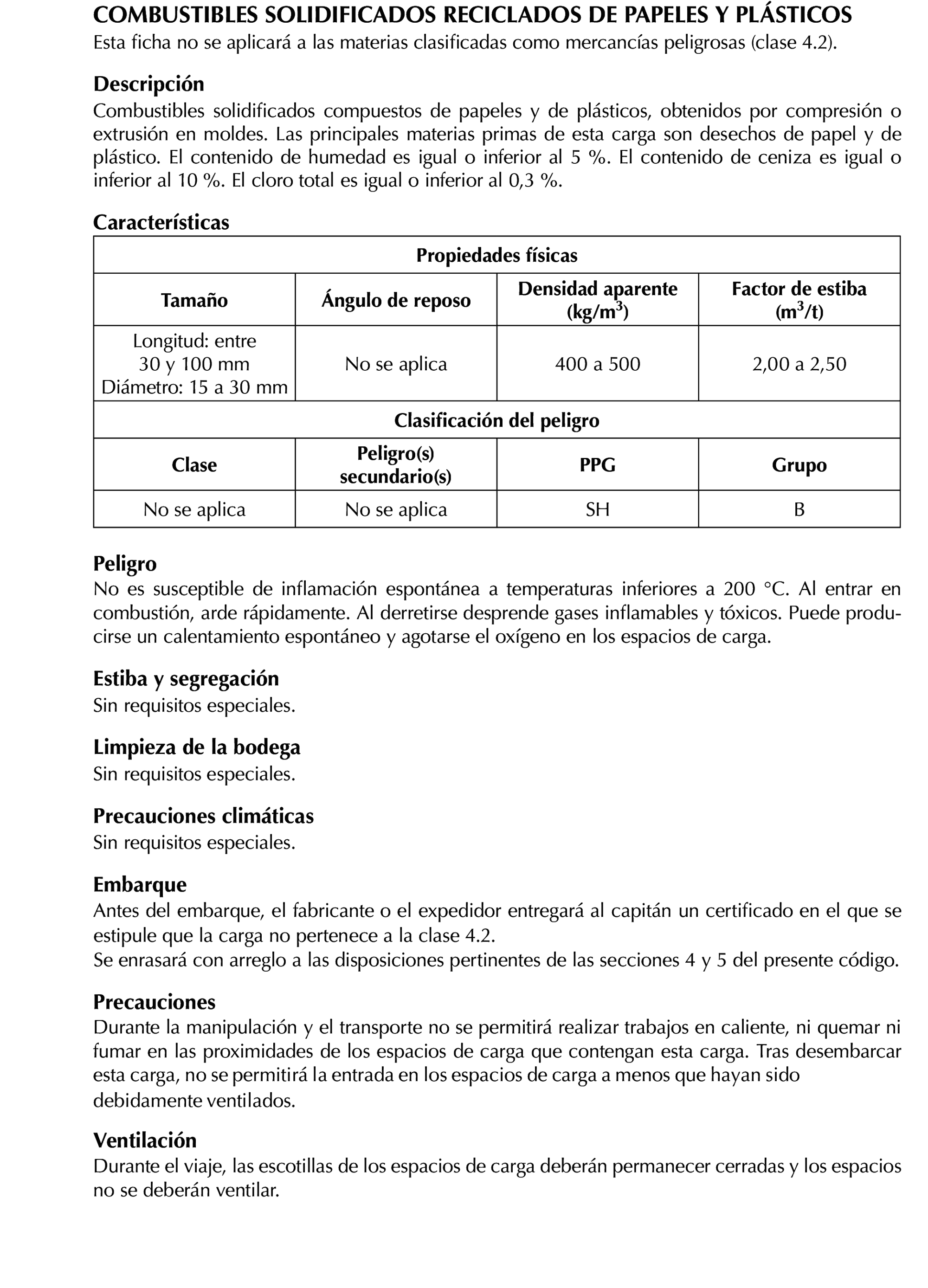 COMBUSTIBLES SOLIDIFICADOS RECICLADOS DE PAPELES Y PLÁSTICOS
Esta ficha no se aplicará a las materias clasificadas como mercancías peligrosas (clase 4.2).

Descripción
Combustibles solidificados compuestos de papeles y de plásticos, obtenidos por compresión o extrusión en moldes. Las principales materias primas de esta carga son desechos de papel y de plástico. El contenido de humedad es igual o inferior al 5 %. El contenido de ceniza es igual o inferior al 10 %. El cloro total es igual o inferior al 0,3 %.

Características

| Propiedades físicas | | | |
|---|---|---|---|
| Tamaño | Ángulo de reposo | Densidad aparente (kg/m$^3$) | Factor de estiba (m$^3$/t) |
| Longitud: entre 30 y 100 mm Diámetro: 15 a 30 mm | No se aplica | 400 a 500 | 2,00 a 2,50 |
| Clasificación del peligro | | | |
| Clase | Peligro(s) secundario(s) | PPG | Grupo |
| No se aplica | No se aplica | SH | B |

Peligro
No es susceptible de inflamación espontánea a temperaturas inferiores a 200 °C. Al entrar en combustión, arde rápidamente. Al derretirse desprende gases inflamables y tóxicos. Puede producirse un calentamiento espontáneo y agotarse el oxígeno en los espacios de carga.

Estiba y segregación
Sin requisitos especiales.

Limpieza de la bodega
Sin requisitos especiales.

Precauciones climáticas
Sin requisitos especiales.

Embarque
Antes del embarque, el fabricante o el expedidor entregará al capitán un certificado en el que se estipule que la carga no pertenece a la clase 4.2.
Se enrasará con arreglo a las disposiciones pertinentes de las secciones 4 y 5 del presente código.

Precauciones
Durante la manipulación y el transporte no se permitirá realizar trabajos en caliente, ni quemar ni fumar en las proximidades de los espacios de carga que contengan esta carga. Tras desembarcar esta carga, no se permitirá la entrada en los espacios de carga a menos que hayan sido debidamente ventilados.

Ventilación
Durante el viaje, las escotillas de los espacios de carga deberán permanecer cerradas y los espacios no se deberán ventilar.